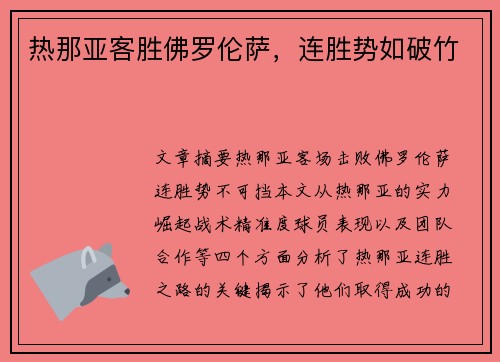 热那亚客胜佛罗伦萨，连胜势如破竹

文章摘要热那亚客场击败佛罗伦萨连胜势不可挡本文从热那亚的实力崛起战术精准度球员表现以及团队合作等四个方面分析了热那亚连胜之路的关键揭示了他们取得成功的